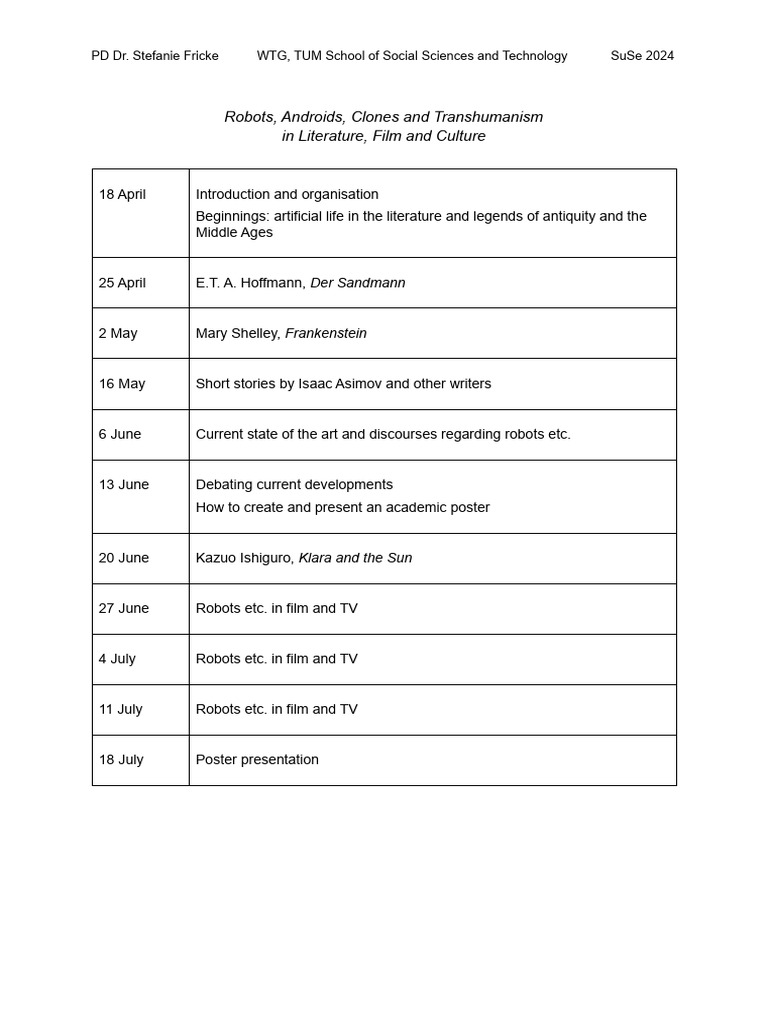 PD Dr. Stefanie Fricke WTG, TUM School of Social Sciences and Technology SuSe 2024

Robots, Androids, Clones and Transhumanism
in Literature, Film and Culture

| 18 April | Introduction and organisation Beginnings: artificial life in the literature and legends of antiquity and the Middle Ages |
|---|---|
| 25 April | E.T. A. Hoffmann, Der Sandmann |
| 2 May | Mary Shelley, Frankenstein |
| 16 May | Short stories by Isaac Asimov and other writers |
| 6 June | Current state of the art and discourses regarding robots etc. |
| 13 June | Debating current developments How to create and present an academic poster |
| 20 June | Kazuo Ishiguro, Klara and the Sun |
| 27 June | Robots etc. in film and TV |
| 4 July | Robots etc. in film and TV |
| 11 July | Robots etc. in film and TV |
| 18 July | Poster presentation |